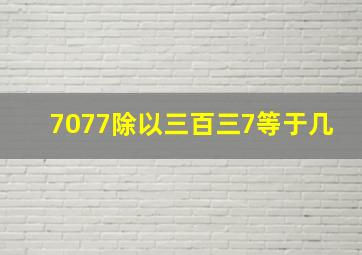 7077除以三百三7等于几